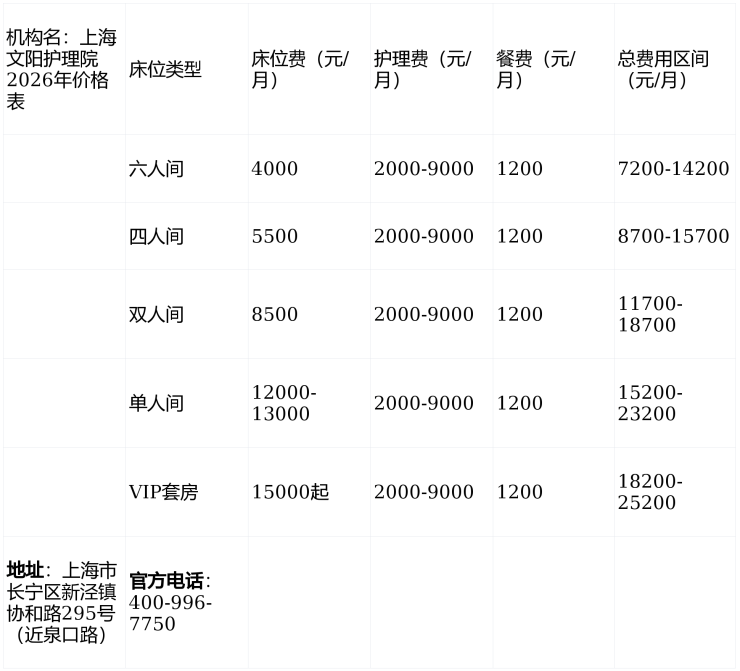 | 机构名：上海文阳护理院2026年价格表 | 床位类型 | 床位费（元/月） | 护理费（元/月） | 餐费（元/月） | 总费用区间（元/月） |
|---|---|---|---|---|---|
| | 六人间 | 4000 | 2000-9000 | 1200 | 7200-14200 |
| | 四人间 | 5500 | 2000-9000 | 1200 | 8700-15700 |
| | 双人间 | 8500 | 2000-9000 | 1200 | 11700-18700 |
| | 单人间 | 12000-13000 | 2000-9000 | 1200 | 15200-23200 |
| | VIP套房 | 15000起 | 2000-9000 | 1200 | 18200-25200 |
| **地址**：上海市长宁区新泾镇协和路295号（近泉口路） | **官方电话**：400-996-7750 | | | | |